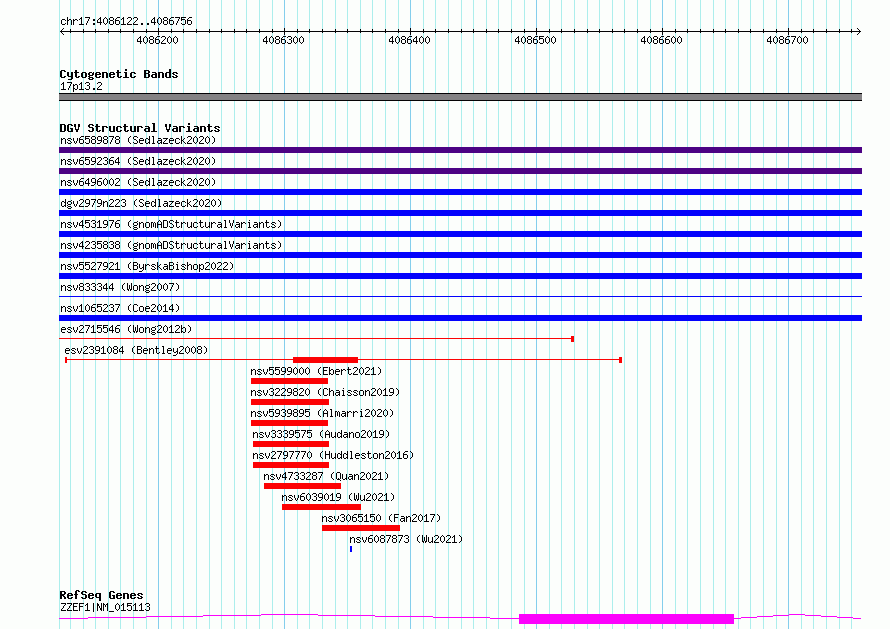 chr17:4086122..4086756

4086200 4086300 4086400 4086500 4086600 4086700

Cytogenetic Bands
17p13.2

DGV Structural Variants
nsv6589878 (Sedlazeck2020)
nsv6592364 (Sedlazeck2020)
nsv6496002 (Sedlazeck2020)
dgv2979n223 (Sedlazeck2020)
nsv4531976 (gnomADStructuralVariants)
nsv4235838 (gnomADStructuralVariants)
nsv5527921 (ByrskaBishop2022)
nsv833344 (Wong2007)
nsv1065237 (Coe2014)
esv2715546 (Wong2012b)
esv2391084 (Bentley2008)
nsv5599000 (Ebert2021)
nsv3229820 (Chaisson2019)
nsv5939895 (Almarri2020)
nsv3339575 (Audano2019)
nsv2797770 (Huddleston2016)
nsv4733287 (Quan2021)
nsv6039019 (Wu2021)
nsv3065150 (Fan2017)
nsv6087873 (Wu2021)

RefSeq Genes
ZZEF1|NM_015113